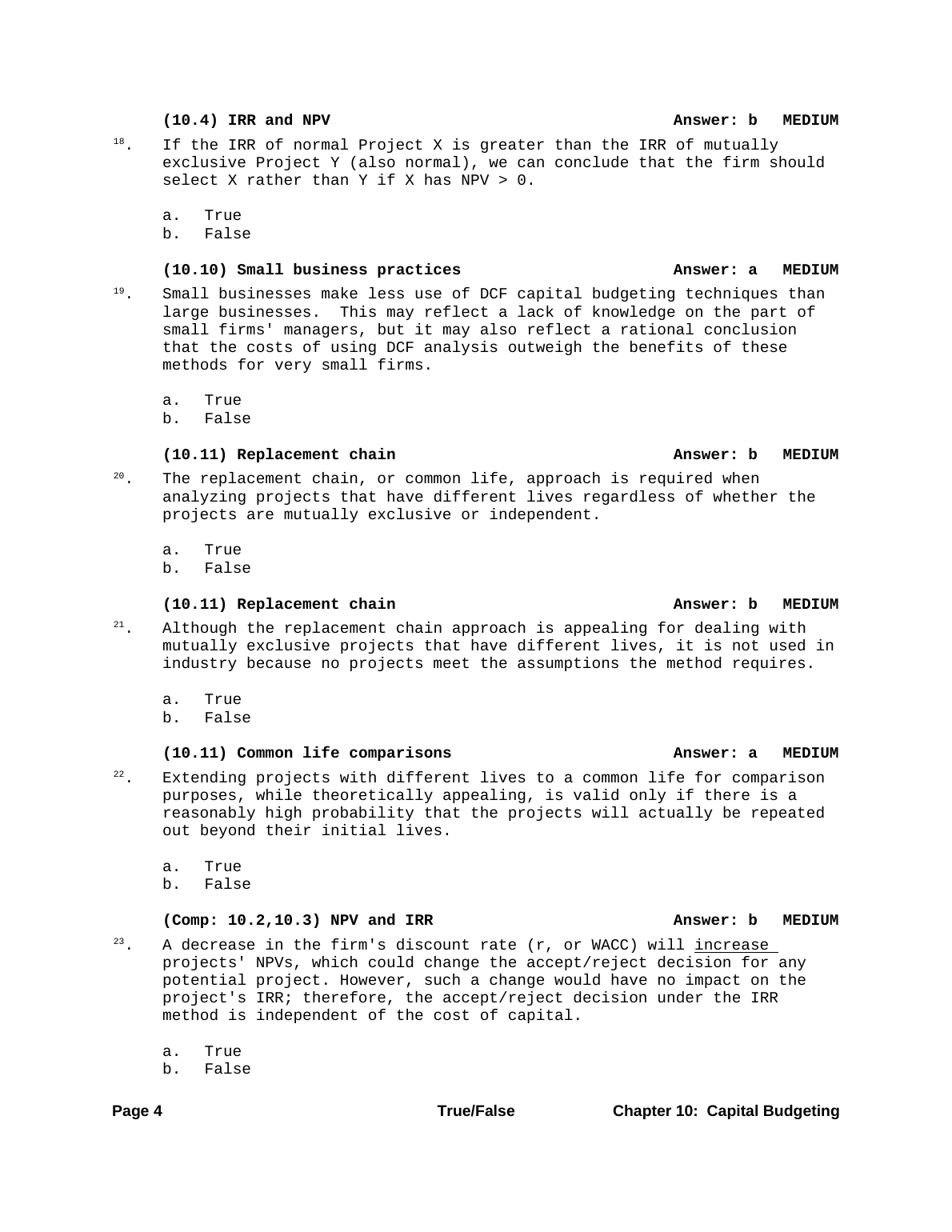 (10.4) IRR and NPV Answer: b MEDIUM

18. If the IRR of normal Project X is greater than the IRR of mutually exclusive Project Y (also normal), we can conclude that the firm should select X rather than Y if X has NPV > 0.

a. True
b. False

(10.10) Small business practices Answer: a MEDIUM

19. Small businesses make less use of DCF capital budgeting techniques than large businesses. This may reflect a lack of knowledge on the part of small firms' managers, but it may also reflect a rational conclusion that the costs of using DCF analysis outweigh the benefits of these methods for very small firms.

a. True
b. False

(10.11) Replacement chain Answer: b MEDIUM

20. The replacement chain, or common life, approach is required when analyzing projects that have different lives regardless of whether the projects are mutually exclusive or independent.

a. True
b. False

(10.11) Replacement chain Answer: b MEDIUM

21. Although the replacement chain approach is appealing for dealing with mutually exclusive projects that have different lives, it is not used in industry because no projects meet the assumptions the method requires.

a. True
b. False

(10.11) Common life comparisons Answer: a MEDIUM

22. Extending projects with different lives to a common life for comparison purposes, while theoretically appealing, is valid only if there is a reasonably high probability that the projects will actually be repeated out beyond their initial lives.

a. True
b. False

(Comp: 10.2,10.3) NPV and IRR Answer: b MEDIUM

23. A decrease in the firm's discount rate (r, or WACC) will increase projects' NPVs, which could change the accept/reject decision for any potential project. However, such a change would have no impact on the project's IRR; therefore, the accept/reject decision under the IRR method is independent of the cost of capital.

a. True
b. False

Page 4 True/False Chapter 10: Capital Budgeting